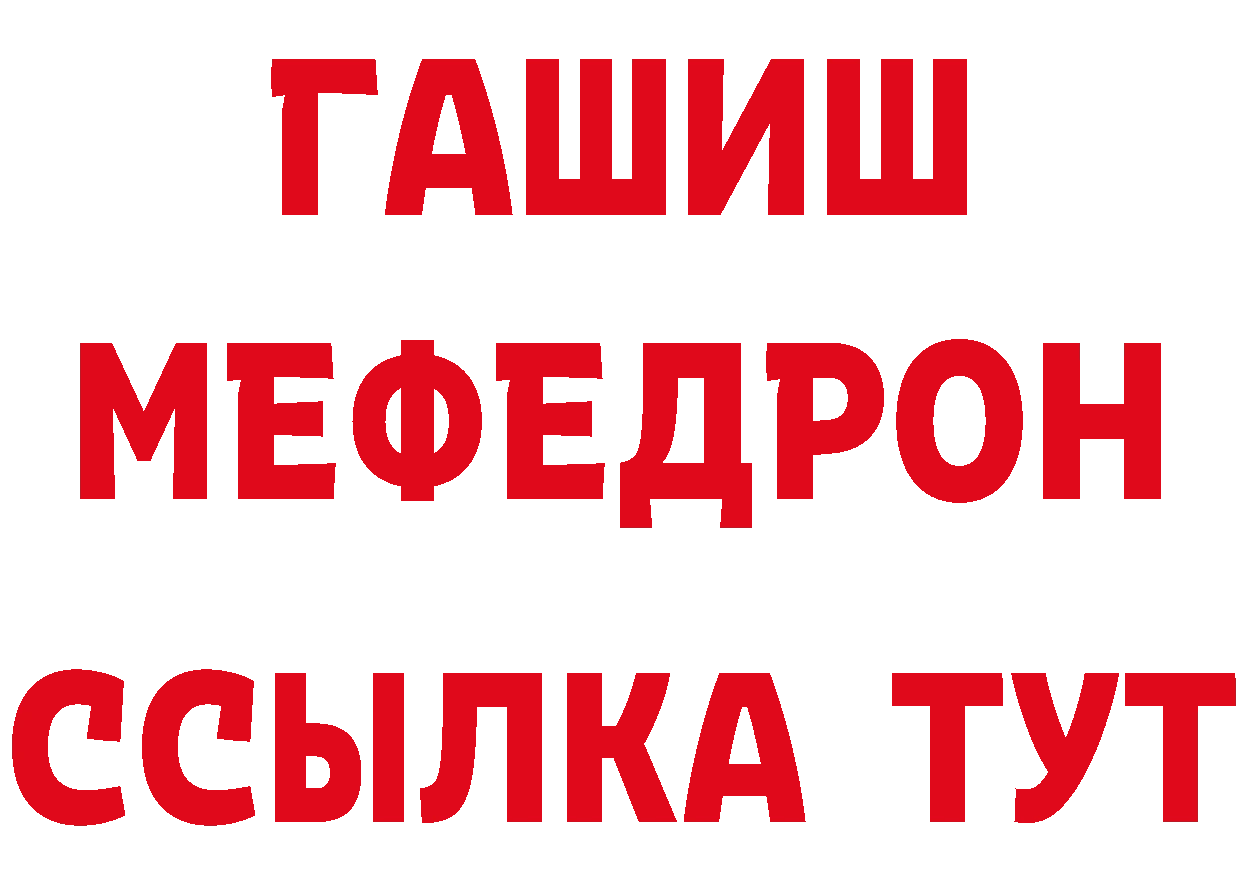 ГАШИШ
МЕФЕДРОН
ССЫЛКА ТУТ